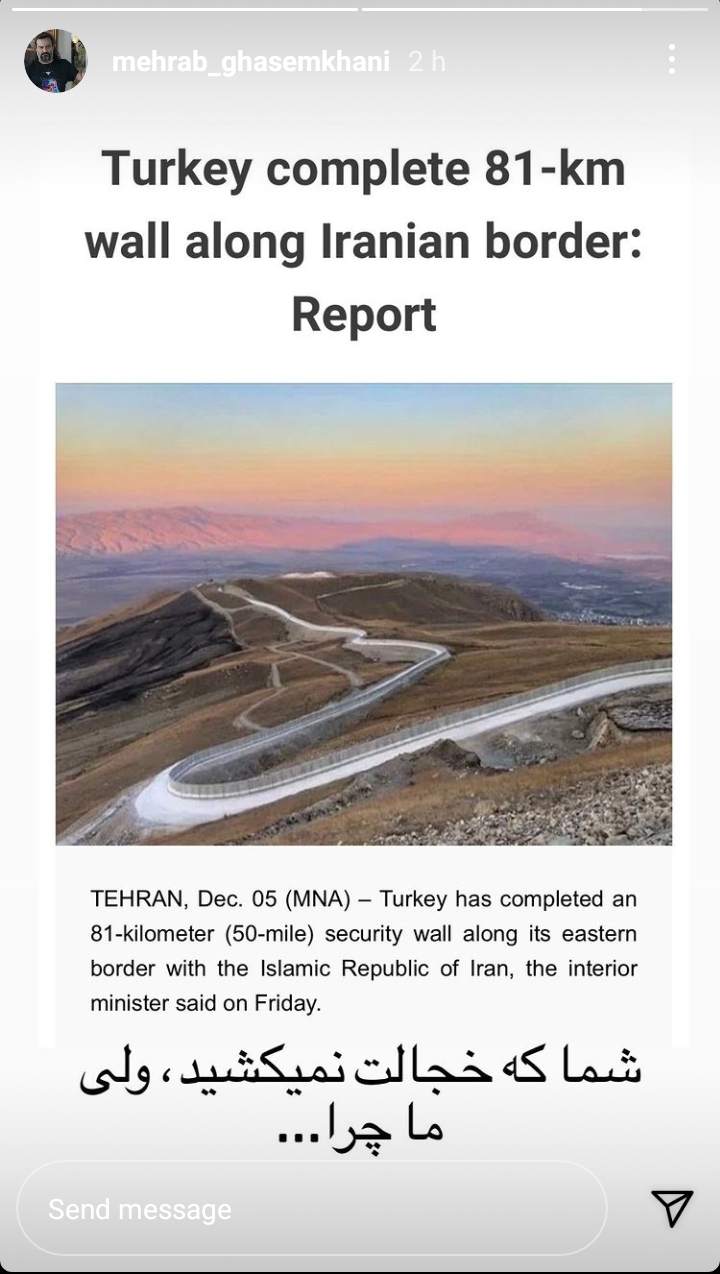 mehrab_ghasemkhani 2 h

Turkey complete 81-km wall along Iranian border: Report

TEHRAN, Dec. 05 (MNA) – Turkey has completed an 81-kilometer (50-mile) security wall along its eastern border with the Islamic Republic of Iran, the interior minister said on Friday.

شما که خجالت نمیکشید، ولی ما چرا...

Send message